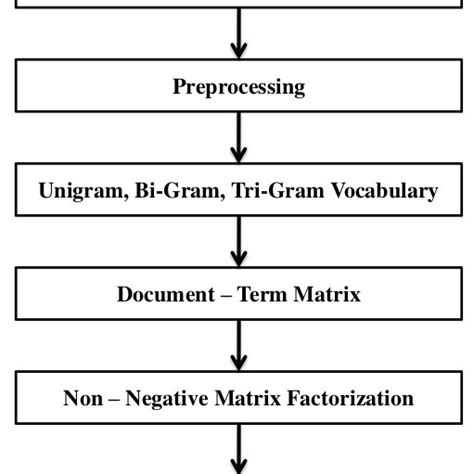 Preprocessing

Unigram, Bi-Gram, Tri-Gram Vocabulary

Document – Term Matrix

Non – Negative Matrix Factorization